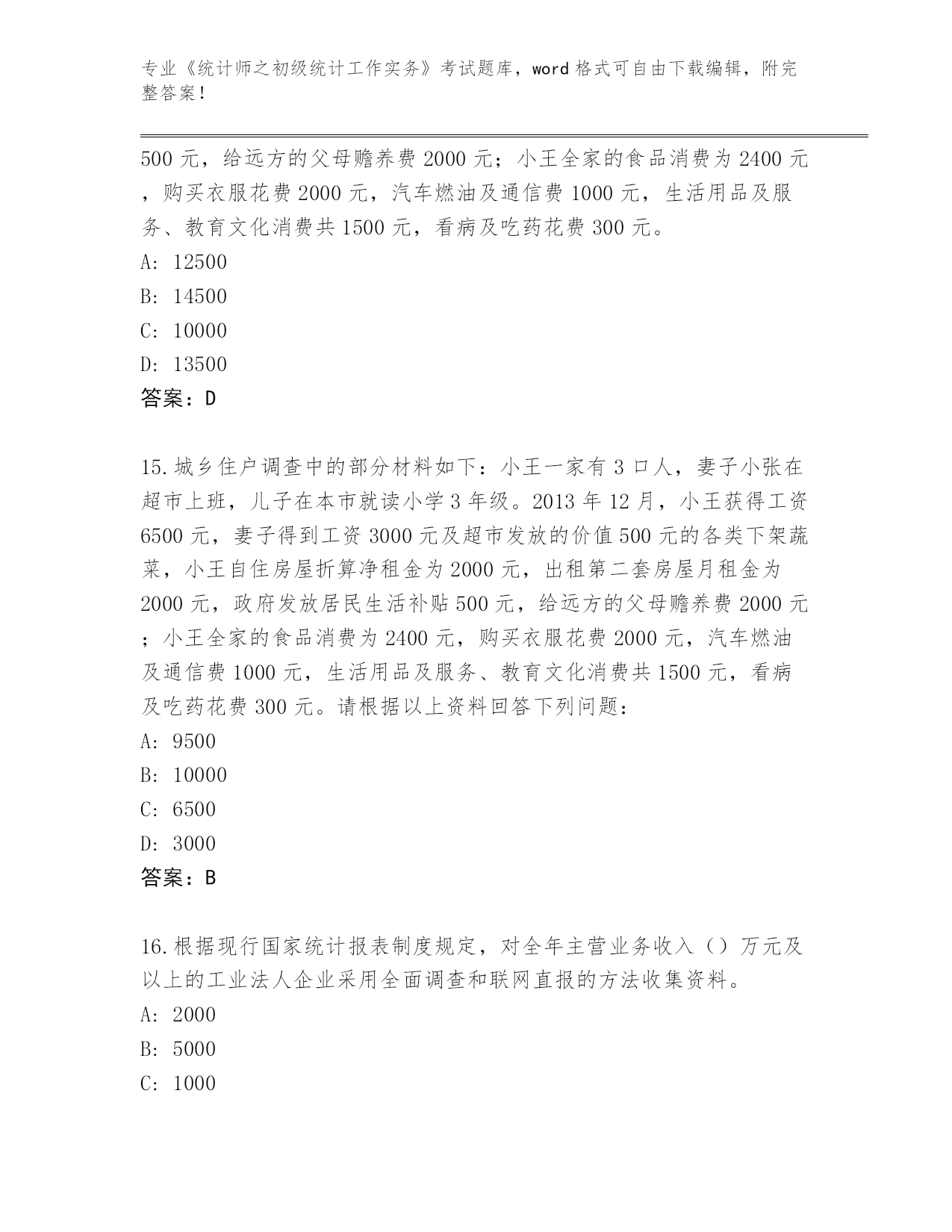 专业《统计师之初级统计工作实务》考试题库，word 格式可自由下载编辑，附完整答案！

500 元，给远方的父母赡养费 2000 元；小王全家的食品消费为 2400 元，购买衣服花费 2000 元，汽车燃油及通信费 1000 元，生活用品及服务、教育文化消费共 1500 元，看病及吃药花费 300 元。
A: 12500
B: 14500
C: 10000
D: 13500
答案：D

15.城乡住户调查中的部分材料如下：小王一家有 3 口人，妻子小张在超市上班，儿子在本市就读小学 3 年级。2013 年 12 月，小王获得工资 6500 元，妻子得到工资 3000 元及超市发放的价值 500 元的各类下架蔬菜，小王自住房屋折算净租金为 2000 元，出租第二套房屋月租金为 2000 元，政府发放居民生活补贴 500 元，给远方的父母赡养费 2000 元；小王全家的食品消费为 2400 元，购买衣服花费 2000 元，汽车燃油及通信费 1000 元，生活用品及服务、教育文化消费共 1500 元，看病及吃药花费 300 元。请根据以上资料回答下列问题：
A: 9500
B: 10000
C: 6500
D: 3000
答案：B

16.根据现行国家统计报表制度规定，对全年主营业务收入（）万元及以上的工业法人企业采用全面调查和联网直报的方法收集资料。
A: 2000
B: 5000
C: 1000